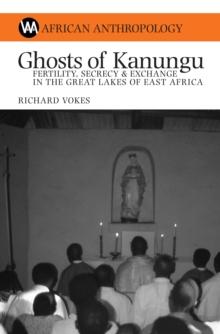 WA AFRICAN ANTHROPOLOGY

Ghosts of Kanungu

FERTILITY, SECRECY & EXCHANGE IN THE GREAT LAKES OF EAST AFRICA

RICHARD VOKES